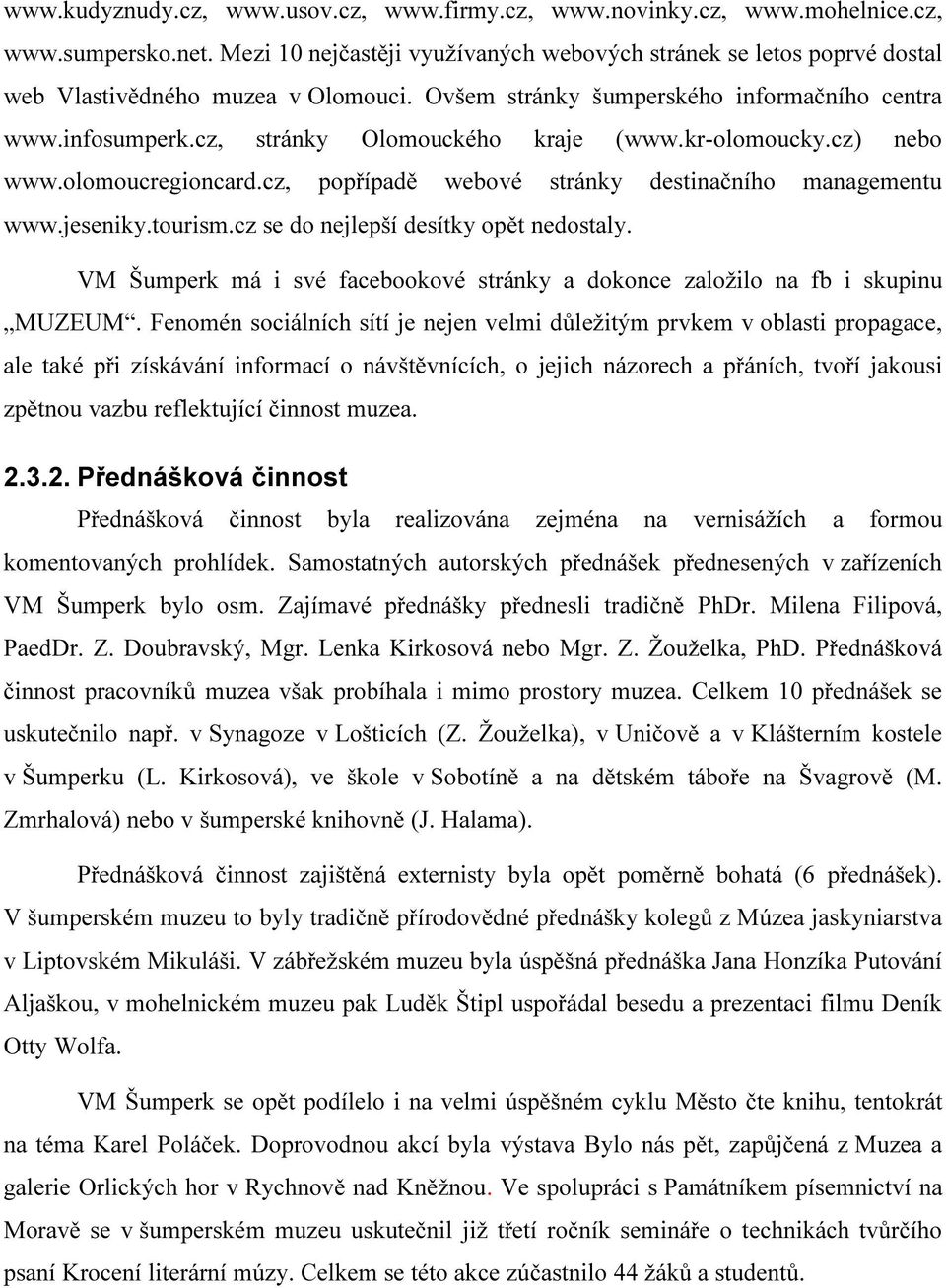 www.kudyznudy.cz, www.usov.cz, www.firmy.cz, www.novinky.cz, www.mohelnice.cz, www.sumpersko.net. Mezi 10 nejčastěji využívaných webových stránek se letos poprvé dostal web Vlastivědného muzea v Olomouci. Ovšem stránky šumperského informačního centra www.infosumperk.cz, stránky Olomouckého kraje (www.kr-olomoucky.cz) nebo www.olomoucregioncard.cz, popřípadě webové stránky destinačního managementu www.jeseniky.tourism.cz se do nejlepší desítky opět nedostaly.

VM Šumperk má i své facebookové stránky a dokonce založilo na fb i skupinu „MUZEUM“. Fenomén sociálních sítí je nejen velmi důležitým prvkem v oblasti propagace, ale také při získávání informací o návštěvnících, o jejich názorech a přáních, tvoří jakousi zpětnou vazbu reflektující činnost muzea.

2.3.2. Přednášková činnost

Přednášková činnost byla realizována zejména na vernisážích a formou komentovaných prohlídek. Samostatných autorských přednášek přednesených v zařízeních VM Šumperk bylo osm. Zajímavé přednášky přednesli tradičně PhDr. Milena Filipová, PaedDr. Z. Doubravský, Mgr. Lenka Kirkosová nebo Mgr. Z. Žouželka, PhD. Přednášková činnost pracovníků muzea však probíhala i mimo prostory muzea. Celkem 10 přednášek se uskutečnilo např. v Synagoze v Lošticích (Z. Žouželka), v Uničově a v Klášterním kostele v Šumperku (L. Kirkosová), ve škole v Sobotíně a na dětském táboře na Švagrově (M. Zmrhalová) nebo v šumperské knihovně (J. Halama).

Přednášková činnost zajištěná externisty byla opět poměrně bohatá (6 přednášek). V šumperském muzeu to byly tradičně přírodovědné přednášky kolegů z Múzea jaskyniarstva v Liptovském Mikuláši. V zábřežském muzeu byla úspěšná přednáška Jana Honzíka Putování Aljaškou, v mohelnickém muzeu pak Luděk Štipl uspořádal besedu a prezentaci filmu Deník Otty Wolfa.

VM Šumperk se opět podílelo i na velmi úspěšném cyklu Město čte knihu, tentokrát na téma Karel Poláček. Doprovodnou akcí byla výstava Bylo nás pět, zapůjčená z Muzea a galerie Orlických hor v Rychnově nad Kněžnou. Ve spolupráci s Památníkem písemnictví na Moravě se v šumperském muzeu uskutečnil již třetí ročník semináře o technikách tvůrčího psaní Krocení literární múzy. Celkem se této akce zúčastnilo 44 žáků a studentů.